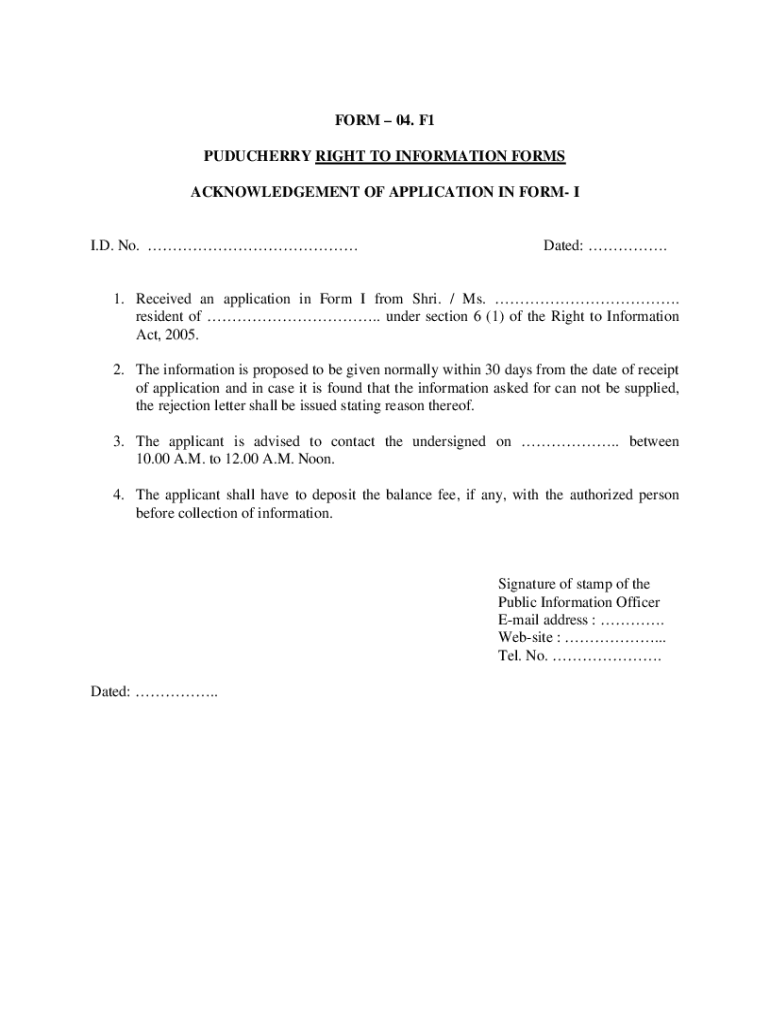 FORM – 04. F1

PUDUCHERRY RIGHT TO INFORMATION FORMS

ACKNOWLEDGEMENT OF APPLICATION IN FORM- I

I.D. No. …………………………………… Dated: …………….

1. Received an application in Form I from Shri. / Ms. ………………………………. resident of …………………………….. under section 6 (1) of the Right to Information Act, 2005.

2. The information is proposed to be given normally within 30 days from the date of receipt of application and in case it is found that the information asked for can not be supplied, the rejection letter shall be issued stating reason thereof.

3. The applicant is advised to contact the undersigned on ……………….. between 10.00 A.M. to 12.00 A.M. Noon.

4. The applicant shall have to deposit the balance fee, if any, with the authorized person before collection of information.

Signature of stamp of the
Public Information Officer
E-mail address : ………….
Web-site : ………………...
Tel. No. ………………….

Dated: ……………..